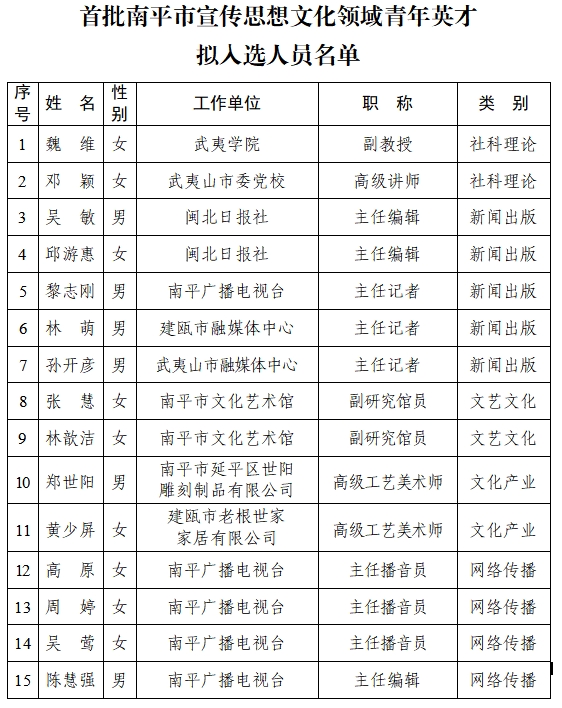 首批南平市宣传思想文化领域青年英才
拟入选人员名单

| 序号 | 姓 名 | 性别 | 工作单位 | 职 称 | 类 别 |
|---|---|---|---|---|---|
| 1 | 魏 维 | 女 | 武夷学院 | 副教授 | 社科理论 |
| 2 | 邓 颖 | 女 | 武夷山市委党校 | 高级讲师 | 社科理论 |
| 3 | 吴 敏 | 男 | 闽北日报社 | 主任编辑 | 新闻出版 |
| 4 | 邱游惠 | 女 | 闽北日报社 | 主任编辑 | 新闻出版 |
| 5 | 黎志刚 | 男 | 南平广播电视台 | 主任记者 | 新闻出版 |
| 6 | 林 萌 | 男 | 建瓯市融媒体中心 | 主任记者 | 新闻出版 |
| 7 | 孙开彦 | 男 | 武夷山市融媒体中心 | 主任记者 | 新闻出版 |
| 8 | 张 慧 | 女 | 南平市文化艺术馆 | 副研究馆员 | 文艺文化 |
| 9 | 林歆洁 | 女 | 南平市文化艺术馆 | 副研究馆员 | 文艺文化 |
| 10 | 郑世阳 | 男 | 南平市延平区世阳雕刻制品有限公司 | 高级工艺美术师 | 文化产业 |
| 11 | 黄少屏 | 女 | 建瓯市老根世家家居有限公司 | 高级工艺美术师 | 文化产业 |
| 12 | 高 原 | 女 | 南平广播电视台 | 主任播音员 | 网络传播 |
| 13 | 周 婷 | 女 | 南平广播电视台 | 主任播音员 | 网络传播 |
| 14 | 吴 莺 | 女 | 南平广播电视台 | 主任播音员 | 网络传播 |
| 15 | 陈慧强 | 男 | 南平广播电视台 | 主任编辑 | 网络传播 |